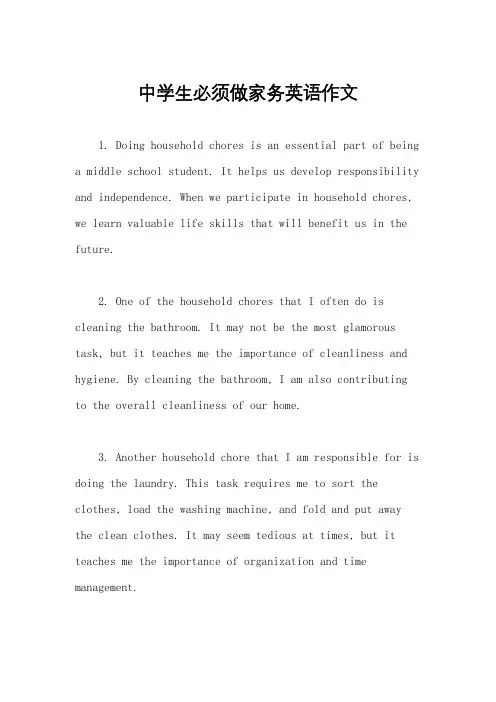 中学生必须做家务英语作文

1. Doing household chores is an essential part of being a middle school student. It helps us develop responsibility and independence. When we participate in household chores, we learn valuable life skills that will benefit us in the future.

2. One of the household chores that I often do is cleaning the bathroom. It may not be the most glamorous task, but it teaches me the importance of cleanliness and hygiene. By cleaning the bathroom, I am also contributing to the overall cleanliness of our home.

3. Another household chore that I am responsible for is doing the laundry. This task requires me to sort the clothes, load the washing machine, and fold and put away the clean clothes. It may seem tedious at times, but it teaches me the importance of organization and time management.